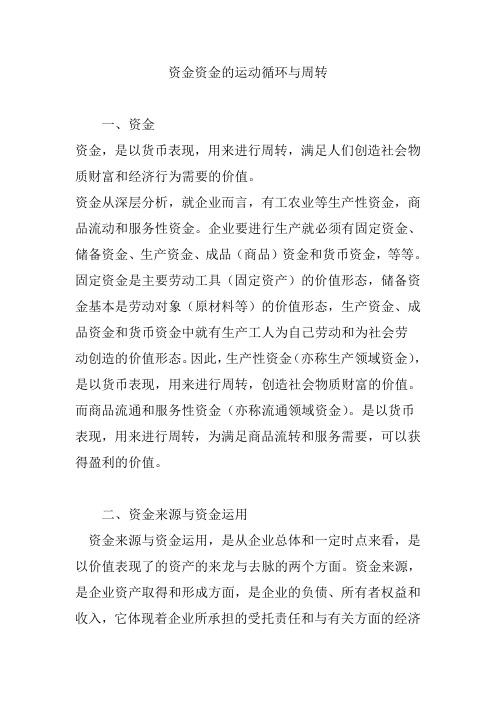 资金资金的运动循环与周转

一、资金

资金，是以货币表现，用来进行周转，满足人们创造社会物质财富和经济行为需要的价值。

资金从深层分析，就企业而言，有工农业等生产性资金，商品流动和服务性资金。企业要进行生产就必须有固定资金、储备资金、生产资金、成品（商品）资金和货币资金，等等。固定资金是主要劳动工具（固定资产）的价值形态，储备资金基本是劳动对象（原材料等）的价值形态，生产资金、成品资金和货币资金中就有生产工人为自己劳动和为社会劳动创造的价值形态。因此，生产性资金（亦称生产领域资金），是以货币表现，用来进行周转，创造社会物质财富的价值。而商品流通和服务性资金（亦称流通领域资金）。是以货币表现，用来进行周转，为满足商品流转和服务需要，可以获得盈利的价值。

二、资金来源与资金运用

资金来源与资金运用，是从企业总体和一定时点来看，是以价值表现了的资产的来龙与去脉的两个方面。资金来源，是企业资产取得和形成方面，是企业的负债、所有者权益和收入，它体现着企业所承担的受托责任和与有关方面的经济